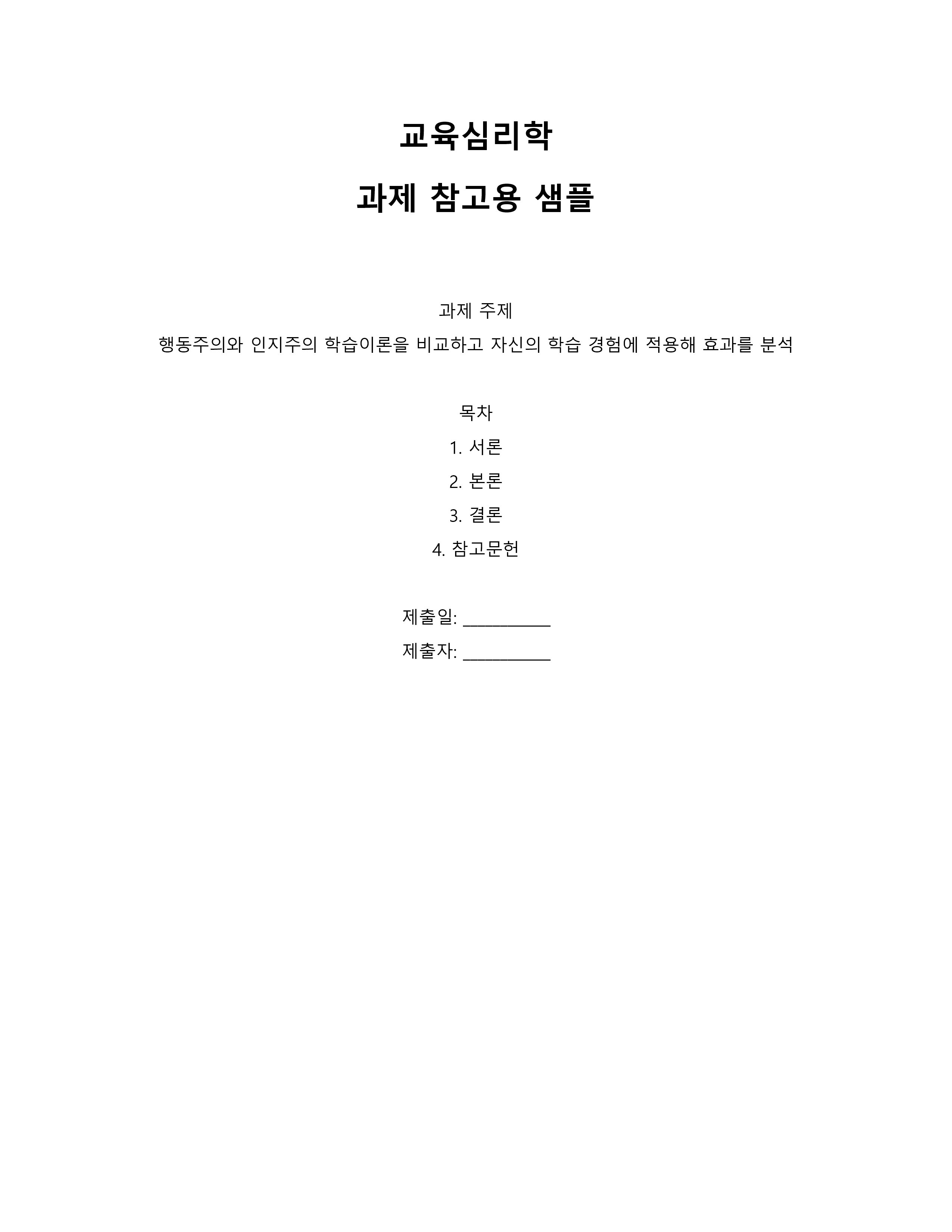 교육심리학

과제 참고용 샘플

과제 주제

행동주의와 인지주의 학습이론을 비교하고 자신의 학습 경험에 적용해 효과를 분석

목차

1. 서론

2. 본론

3. 결론

4. 참고문헌

제출일: __________

제출자: __________